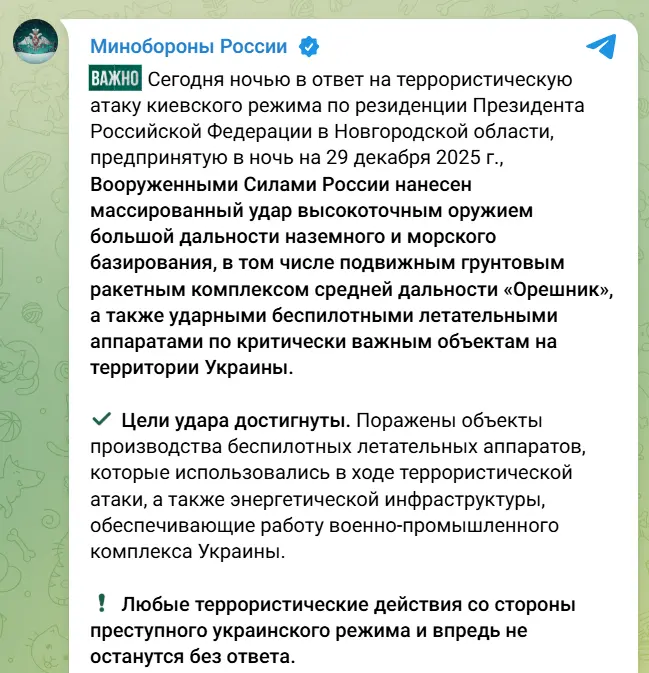 Минобороны России

ВАЖНО Сегодня ночью в ответ на террористическую атаку киевского режима по резиденции Президента Российской Федерации в Новгородской области, предпринятую в ночь на 29 декабря 2025 г., Вооруженными Силами России нанесен массированный удар высокоточным оружием большой дальности наземного и морского базирования, в том числе подвижным грунтовым ракетным комплексом средней дальности «Орешник», а также ударными беспилотными летательными аппаратами по критически важным объектам на территории Украины.

✓ Цели удара достигнуты. Поражены объекты производства беспилотных летательных аппаратов, которые использовались в ходе террористической атаки, а также энергетической инфраструктуры, обеспечивающие работу военно-промышленного комплекса Украины.

! Любые террористические действия со стороны преступного украинского режима и впредь не останутся без ответа.